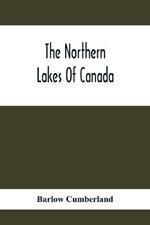 The Northern Lakes Of Canada

Barlow Cumberland